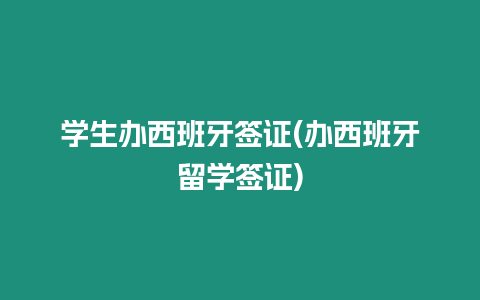 学生办西班牙签证(办西班牙留学签证)